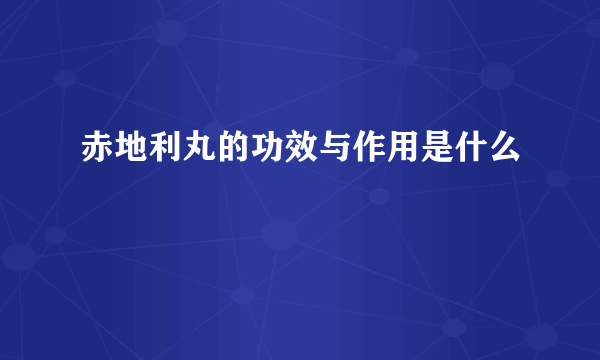 赤地利丸的功效与作用是什么